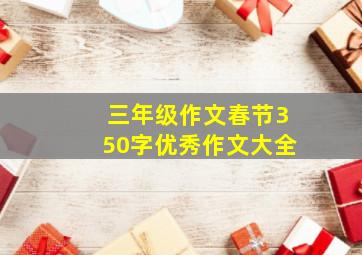 三年级作文春节350字优秀作文大全